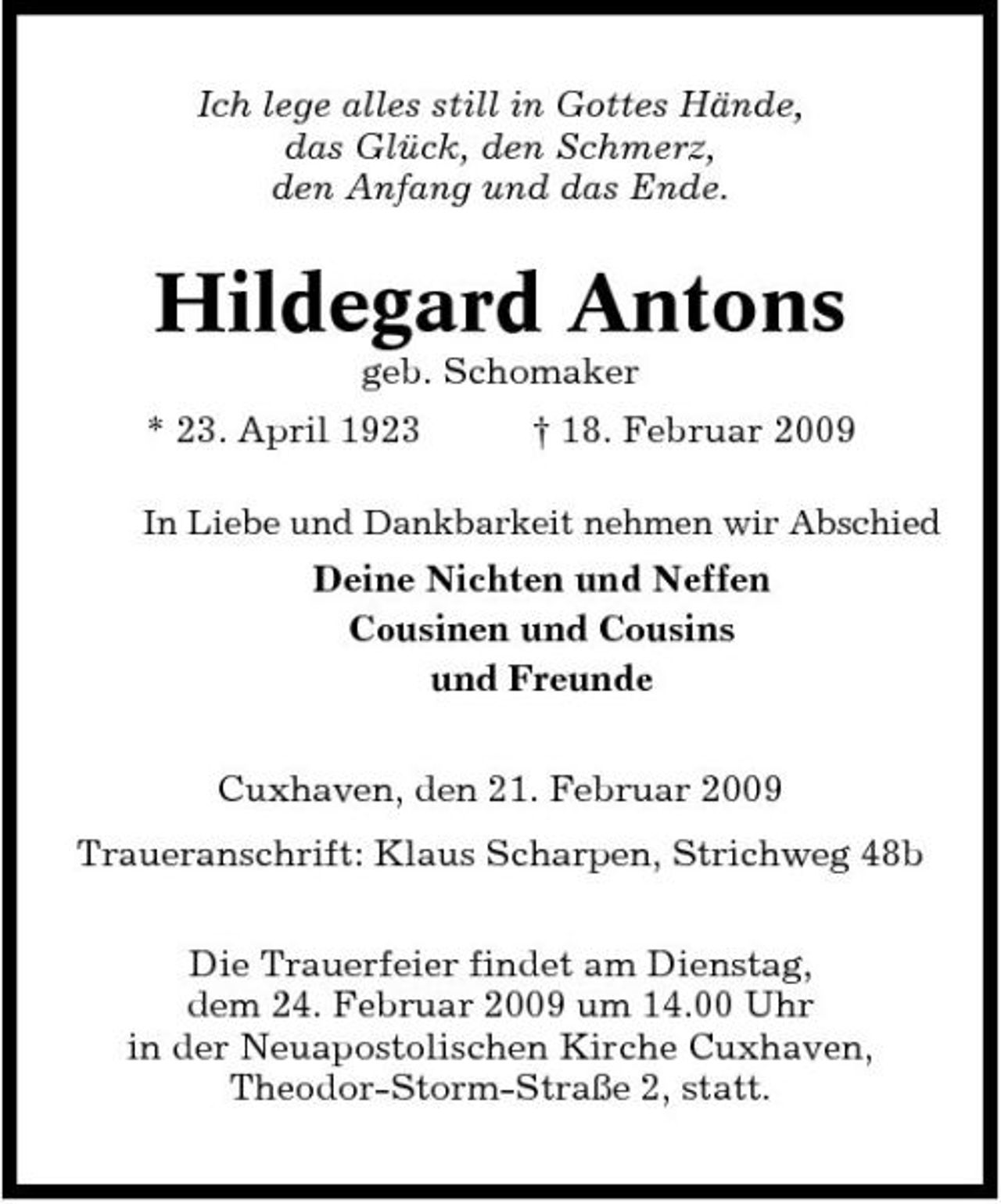 Ich lege alles still in Gottes Hände,
das Glück, den Schmerz,
den Anfang und das Ende.

Hildegard Antons
geb. Schomaker
* 23. April 1923 † 18. Februar 2009

In Liebe und Dankbarkeit nehmen wir Abschied

Deine Nichten und Neffen
Cousinen und Cousins
und Freunde

Cuxhaven, den 21. Februar 2009

Traueranschrift: Klaus Scharpen, Strichweg 48b

Die Trauerfeier findet am Dienstag,
dem 24. Februar 2009 um 14.00 Uhr
in der Neuapostolischen Kirche Cuxhaven,
Theodor-Storm-Straße 2, statt.